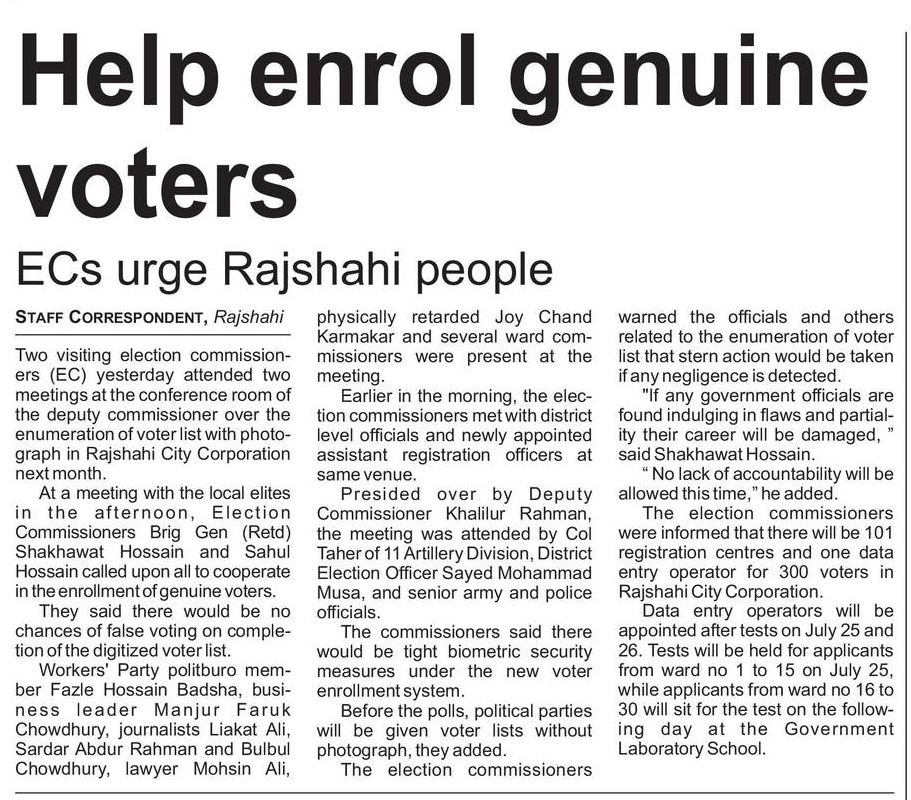 Help enrol genuine voters

ECs urge Rajshahi people

STAFF CORRESPONDENT, Rajshahi

Two visiting election commissioners (EC) yesterday attended two meetings at the conference room of the deputy commissioner over the enumeration of voter list with photograph in Rajshahi City Corporation next month.

At a meeting with the local elites in the afternoon, Election Commissioners Brig Gen (Retd) Shakhawat Hossain and Sahul Hossain called upon all to cooperate in the enrollment of genuine voters.

They said there would be no chances of false voting on completion of the digitized voter list.

Workers' Party politburo member Fazle Hossain Badsha, business leader Manjur Faruk Chowdhury, journalists Liakat Ali, Sardar Abdur Rahman and Bulbul Chowdhury, lawyer Mohsin Ali, physically retarded Joy Chand Karmakar and several ward commissioners were present at the meeting.

Earlier in the morning, the election commissioners met with district level officials and newly appointed assistant registration officers at same venue.

Presided over by Deputy Commissioner Khalilur Rahman, the meeting was attended by Col Taher of 11 Artillery Division, District Election Officer Sayed Mohammad Musa, and senior army and police officials.

The commissioners said there would be tight biometric security measures under the new voter enrollment system.

Before the polls, political parties will be given voter lists without photograph, they added.

The election commissioners warned the officials and others related to the enumeration of voter list that stern action would be taken if any negligence is detected.

"If any government officials are found indulging in flaws and partiality their career will be damaged, " said Shakhawat Hossain.

" No lack of accountability will be allowed this time," he added.

The election commissioners were informed that there will be 101 registration centres and one data entry operator for 300 voters in Rajshahi City Corporation.

Data entry operators will be appointed after tests on July 25 and 26. Tests will be held for applicants from ward no 1 to 15 on July 25, while applicants from ward no 16 to 30 will sit for the test on the following day at the Government Laboratory School.